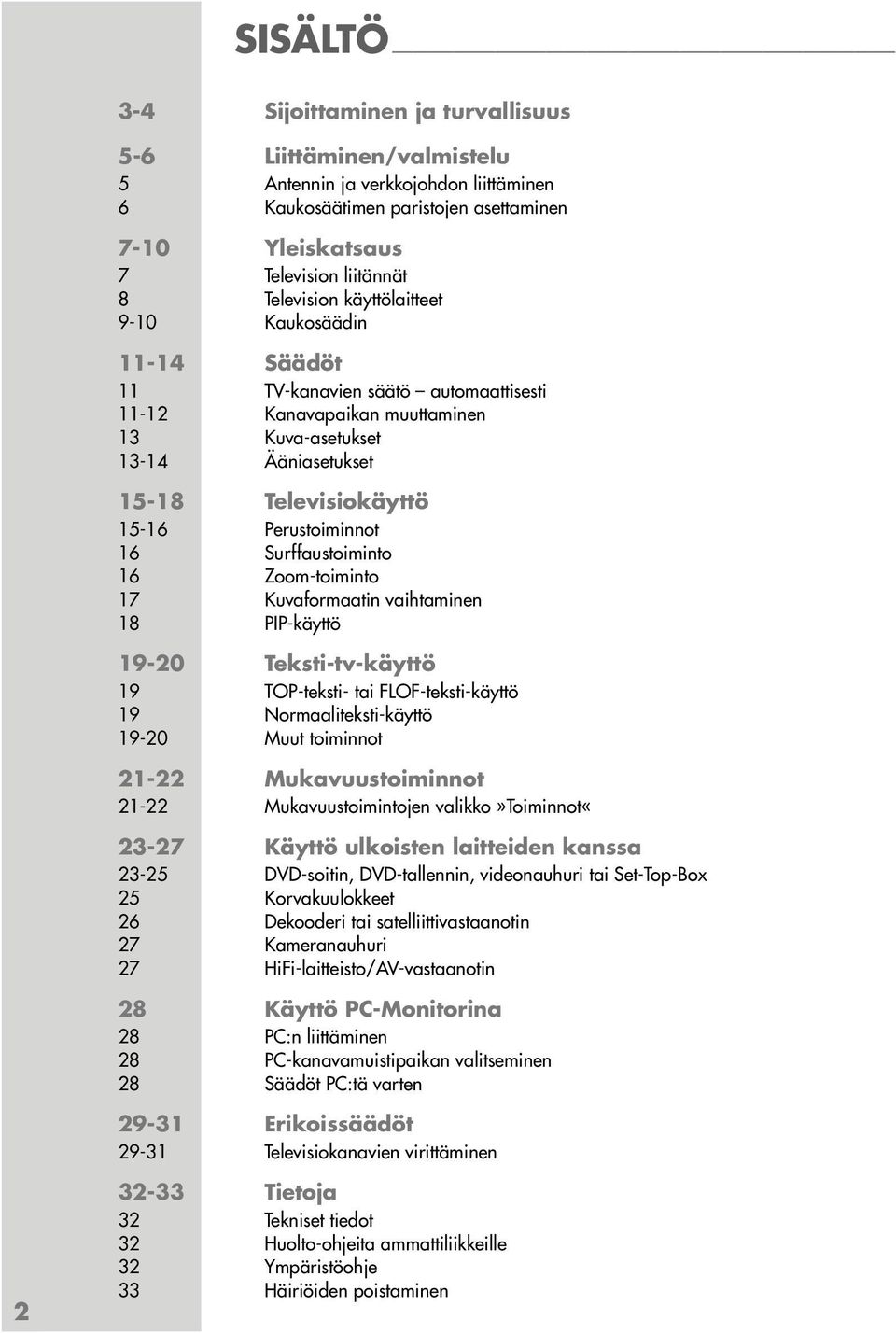 SISÄLTÖ

3-4 Sijoittaminen ja turvallisuus

5-6 Liittäminen/valmistelu
5 Antennin ja verkkojohdon liittäminen
6 Kaukosäätimen paristojen asettaminen

7-10 Yleiskatsaus
7 Television liitännät
8 Television käyttölaitteet
9-10 Kaukosäädin

11-14 Säädöt
11 TV-kanavien säätö – automaattisesti
11-12 Kanavapaikan muuttaminen
13 Kuva-asetukset
13-14 Ääniasetukset

15-18 Televisiokäyttö
15-16 Perustoiminnot
16 Surffaustoiminto
16 Zoom-toiminto
17 Kuvaformaatin vaihtaminen
18 PIP-käyttö

19-20 Teksti-tv-käyttö
19 TOP-teksti- tai FLOF-teksti-käyttö
19 Normaaliteksti-käyttö
19-20 Muut toiminnot

21-22 Mukavuustoiminnot
21-22 Mukavuustoimintojen valikko »Toiminnot«

23-27 Käyttö ulkoisten laitteiden kanssa
23-25 DVD-soitin, DVD-tallennin, videonauhuri tai Set-Top-Box
25 Korvakuulokkeet
26 Dekooderi tai satelliittivastaanotin
27 Kameranauhuri
27 HiFi-laitteisto/AV-vastaanotin

28 Käyttö PC-Monitorina
28 PC:n liittäminen
28 PC-kanavamuistipaikan valitseminen
28 Säädöt PC:tä varten

29-31 Erikoissäädöt
29-31 Televisiokanavien virittäminen

32-33 Tietoja
32 Tekniset tiedot
32 Huolto-ohjeita ammattiliikkeille
32 Ympäristöohje
33 Häiriöiden poistaminen

2